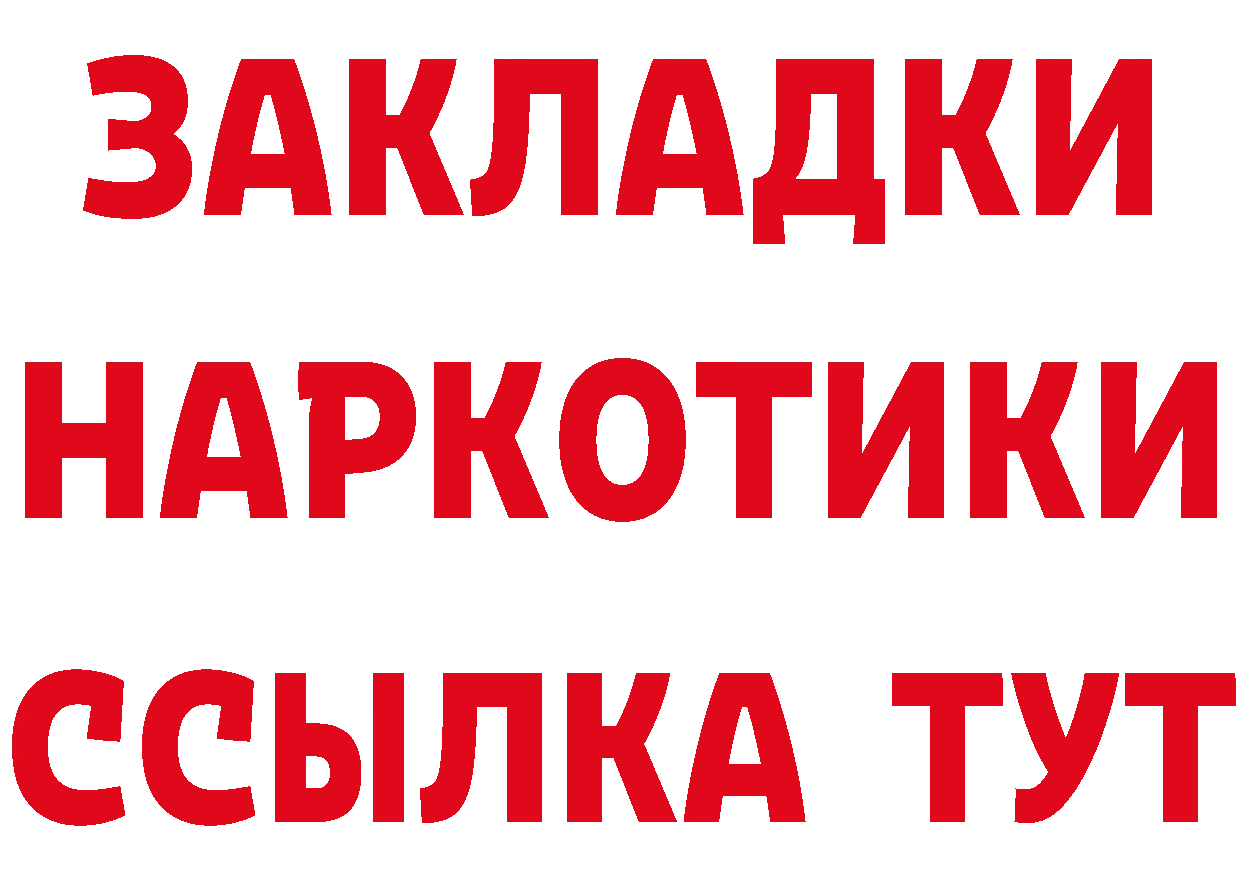 ЗАКЛАДКИ
НАРКОТИКИ
ССЫЛКА ТУТ